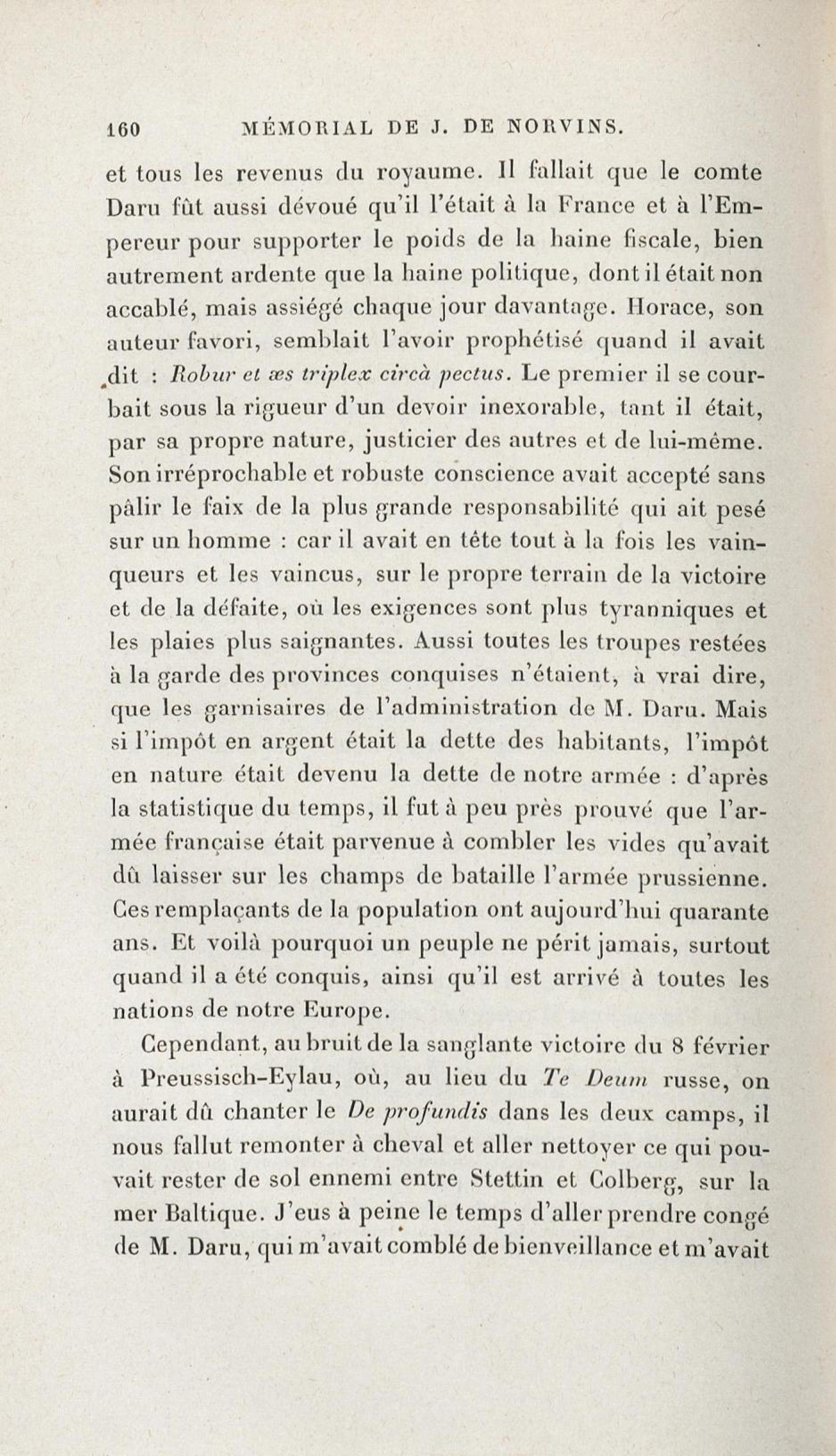 160 MÉMORIAL DE J. DE NORVINS.

et tous les revenus du royaume. Il fallait que le comte Daru fût aussi dévoué qu'il l'était à la France et à l'Empereur pour supporter le poids de la haine fiscale, bien autrement ardente que la haine politique, dont il était non accablé, mais assiégé chaque jour davantage. Horace, son auteur favori, semblait l'avoir prophétisé quand il avait dit : Robur et æs triplex circà pectus. Le premier il se courbait sous la rigueur d'un devoir inexorable, tant il était, par sa propre nature, justicier des autres et de lui-même. Son irréprochable et robuste conscience avait accepté sans pâlir le faix de la plus grande responsabilité qui ait pesé sur un homme : car il avait en tête tout à la fois les vainqueurs et les vaincus, sur le propre terrain de la victoire et de la défaite, où les exigences sont plus tyranniques et les plaies plus saignantes. Aussi toutes les troupes restées à la garde des provinces conquises n'étaient, à vrai dire, que les garnisaires de l'administration de M. Daru. Mais si l'impôt en argent était la dette des habitants, l'impôt en nature était devenu la dette de notre armée : d'après la statistique du temps, il fut à peu près prouvé que l'armée française était parvenue à combler les vides qu'avait dû laisser sur les champs de bataille l'armée prussienne. Ces remplaçants de la population ont aujourd'hui quarante ans. Et voilà pourquoi un peuple ne périt jamais, surtout quand il a été conquis, ainsi qu'il est arrivé à toutes les nations de notre Europe.

Cependant, au bruit de la sanglante victoire du 8 février à Preussisch-Eylau, où, au lieu du Te Deum russe, on aurait dû chanter le De profundis dans les deux camps, il nous fallut remonter à cheval et aller nettoyer ce qui pouvait rester de sol ennemi entre Stettin et Colberg, sur la mer Baltique. J'eus à peine le temps d'aller prendre congé de M. Daru, qui m'avait comblé de bienveillance et m'avait